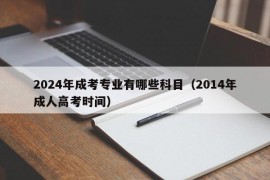 2024年成考专业有哪些科目（2014年成人高考时间）